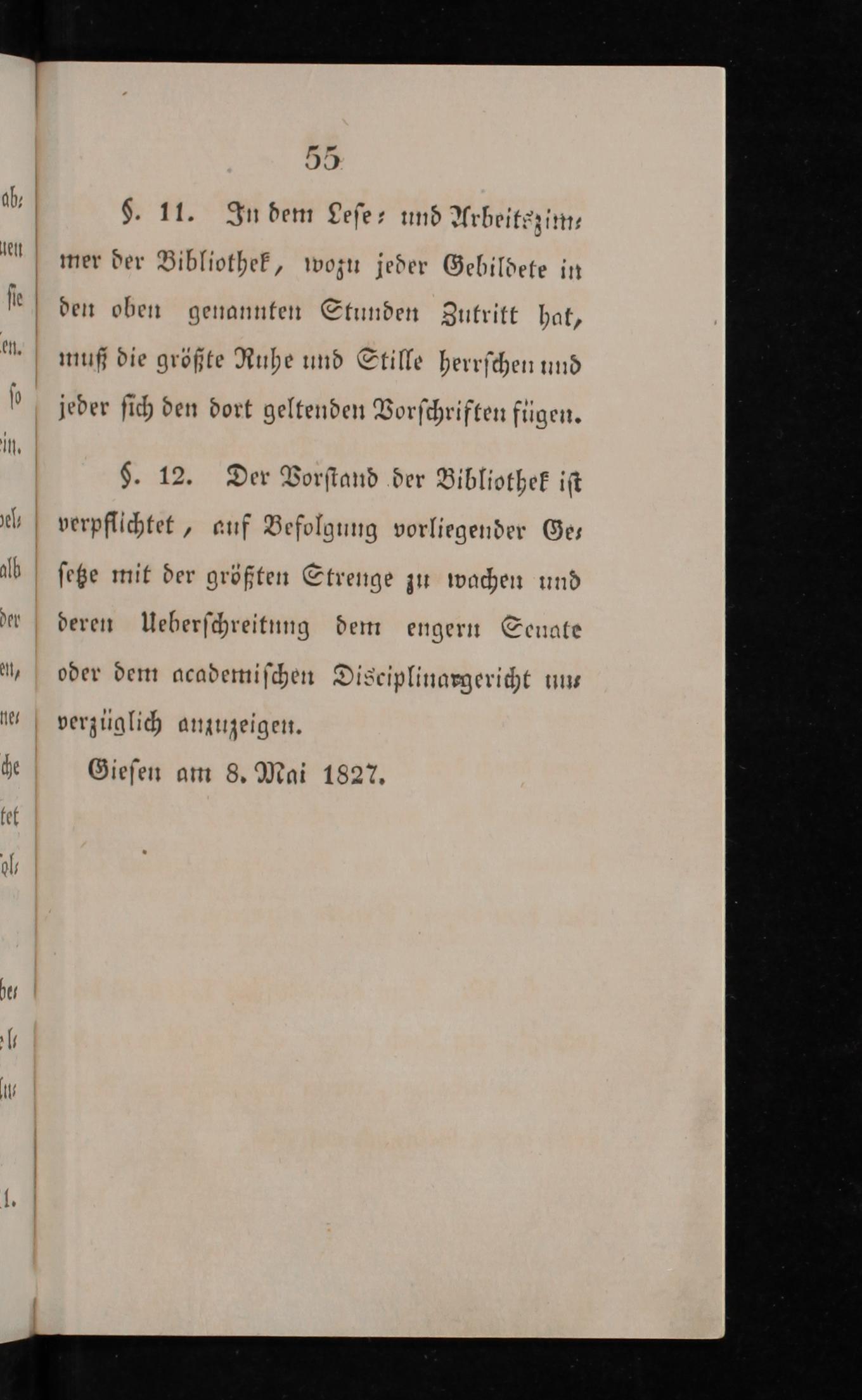 55

§. 11. In dem Lese- und Arbeitszimmer der Bibliothek, wozu jeder Gebildete in den oben genannten Stunden Zutritt hat, muß die größte Ruhe und Stille herrschen und jeder sich den dort geltenden Vorschriften fügen.

§. 12. Der Vorstand der Bibliothek ist verpflichtet, auf Befolgung vorliegender Gesetze mit der größten Strenge zu wachen und deren Ueberschreitung dem engern Senate oder dem academischen Disciplinargericht unverzüglich anzuzeigen.

Giesen am 8. Mai 1827.